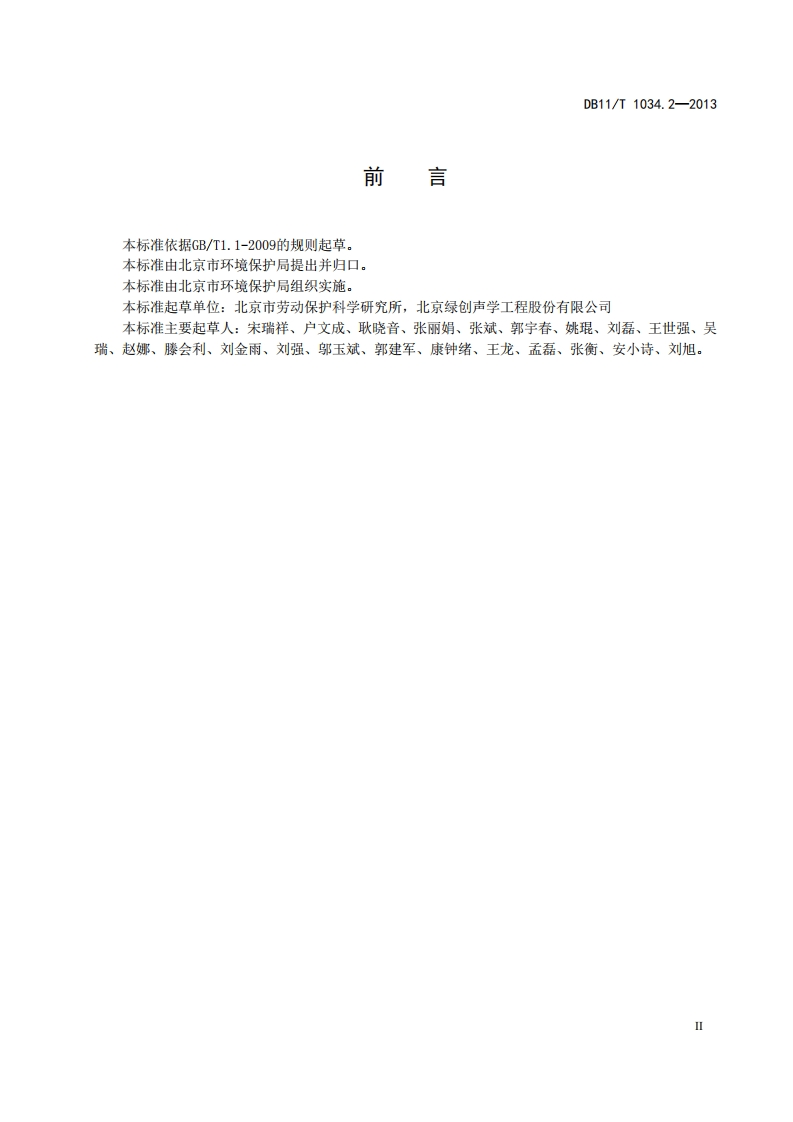 DB11/T 1034.2—2013

前　言

本标准依据GB/T1.1-2009的规则起草。

本标准由北京市环境保护局提出并归口。

本标准由北京市环境保护局组织实施。

本标准起草单位：北京市劳动保护科学研究所，北京绿创声学工程股份有限公司

本标准主要起草人：宋瑞祥、户文成、耿晓音、张丽娟、张斌、郭宇春、姚琨、刘磊、王世强、吴瑞、赵娜、滕会利、刘金雨、刘强、邬玉斌、郭建军、康钟绪、王龙、孟磊、张衡、安小诗、刘旭。

II